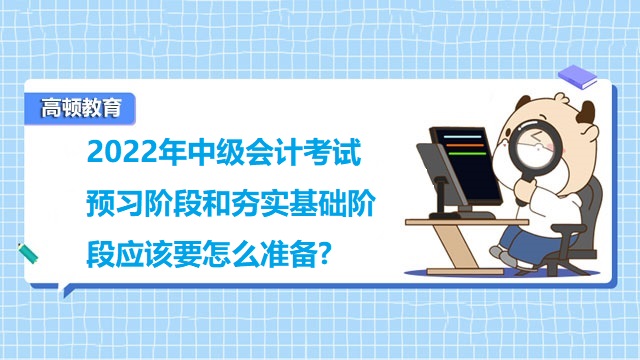 高顿教育

2022年中级会计考试预习阶段和夯实基础阶段应该要怎么准备?